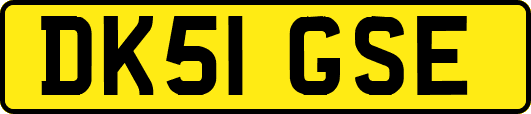 DK51 GSE